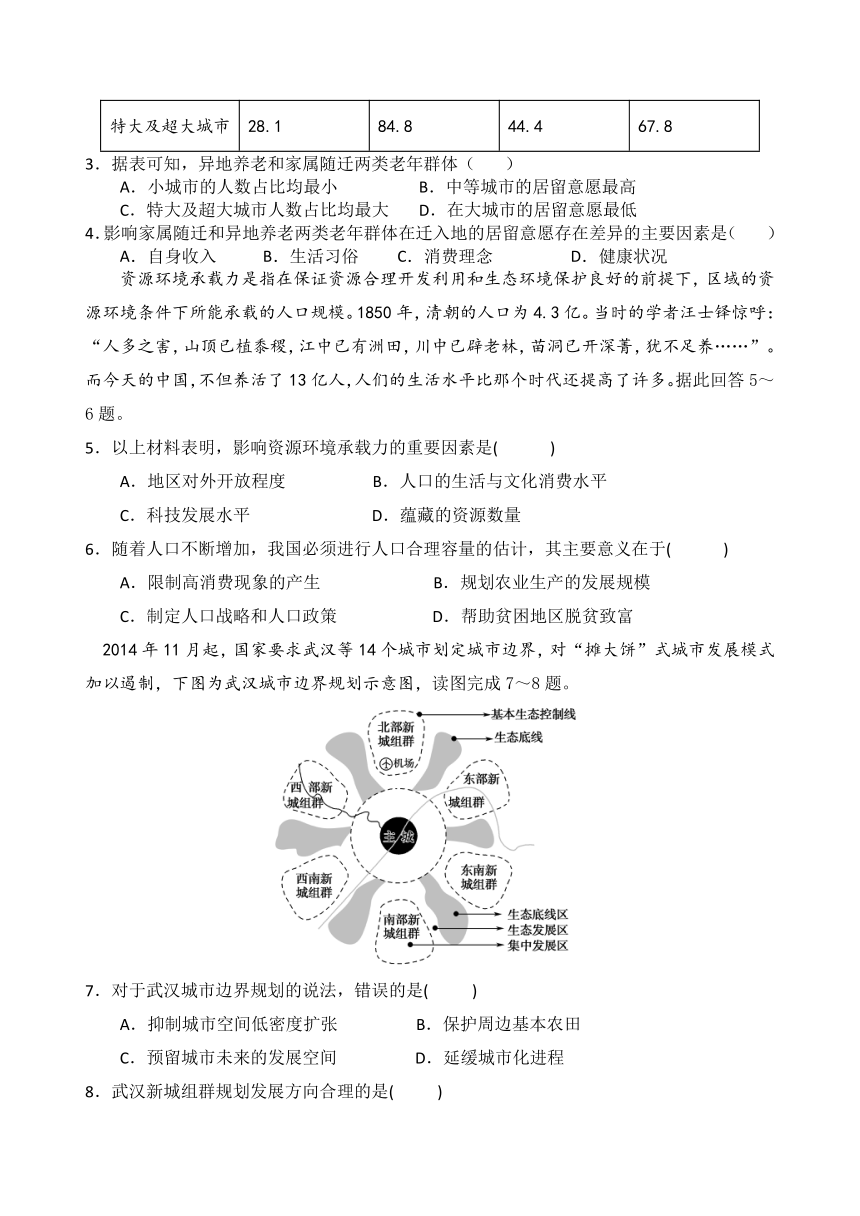 | 特大及超大城市 | 28.1 | 84.8 | 44.4 | 67.8 |
|---|---|---|---|---|

3．据表可知，异地养老和家属随迁两类老年群体（　　）
A．小城市的人数占比均最小　　B．中等城市的居留意愿最高
C．特大及超大城市人数占比均最大　　D．在大城市的居留意愿最低
4.影响家属随迁和异地养老两类老年群体在迁入地的居留意愿存在差异的主要因素是(　　)
A．自身收入　B．生活习俗　C．消费理念　D．健康状况

资源环境承载力是指在保证资源合理开发利用和生态环境保护良好的前提下，区域的资源环境条件下所能承载的人口规模。1850年，清朝的人口为4.3亿。当时的学者汪士铎惊呼：“人多之害，山顶已植黍稷，江中已有洲田，川中已辟老林，苗洞已开深菁，犹不足养……”。而今天的中国，不但养活了13亿人，人们的生活水平比那个时代还提高了许多。据此回答5～6题。

5．以上材料表明，影响资源环境承载力的重要因素是(　　)
A．地区对外开放程度　　B．人口的生活与文化消费水平
C．科技发展水平　　D．蕴藏的资源数量
6．随着人口不断增加，我国必须进行人口合理容量的估计，其主要意义在于(　　)
A．限制高消费现象的产生　　B．规划农业生产的发展规模
C．制定人口战略和人口政策　　D．帮助贫困地区脱贫致富

2014年11月起，国家要求武汉等14个城市划定城市边界，对“摊大饼”式城市发展模式加以遏制，下图为武汉城市边界规划示意图，读图完成7～8题。

北部新城组群
机场
基本生态控制线
生态底线
西部新城组群
东部新城组群
主城
西南新城组群
东南新城组群
南部新城组群
生态底线区
生态发展区
集中发展区

7．对于武汉城市边界规划的说法，错误的是(　　)
A．抑制城市空间低密度扩张　　B．保护周边基本农田
C．预留城市未来的发展空间　　D．延缓城市化进程
8．武汉新城组群规划发展方向合理的是(　　)